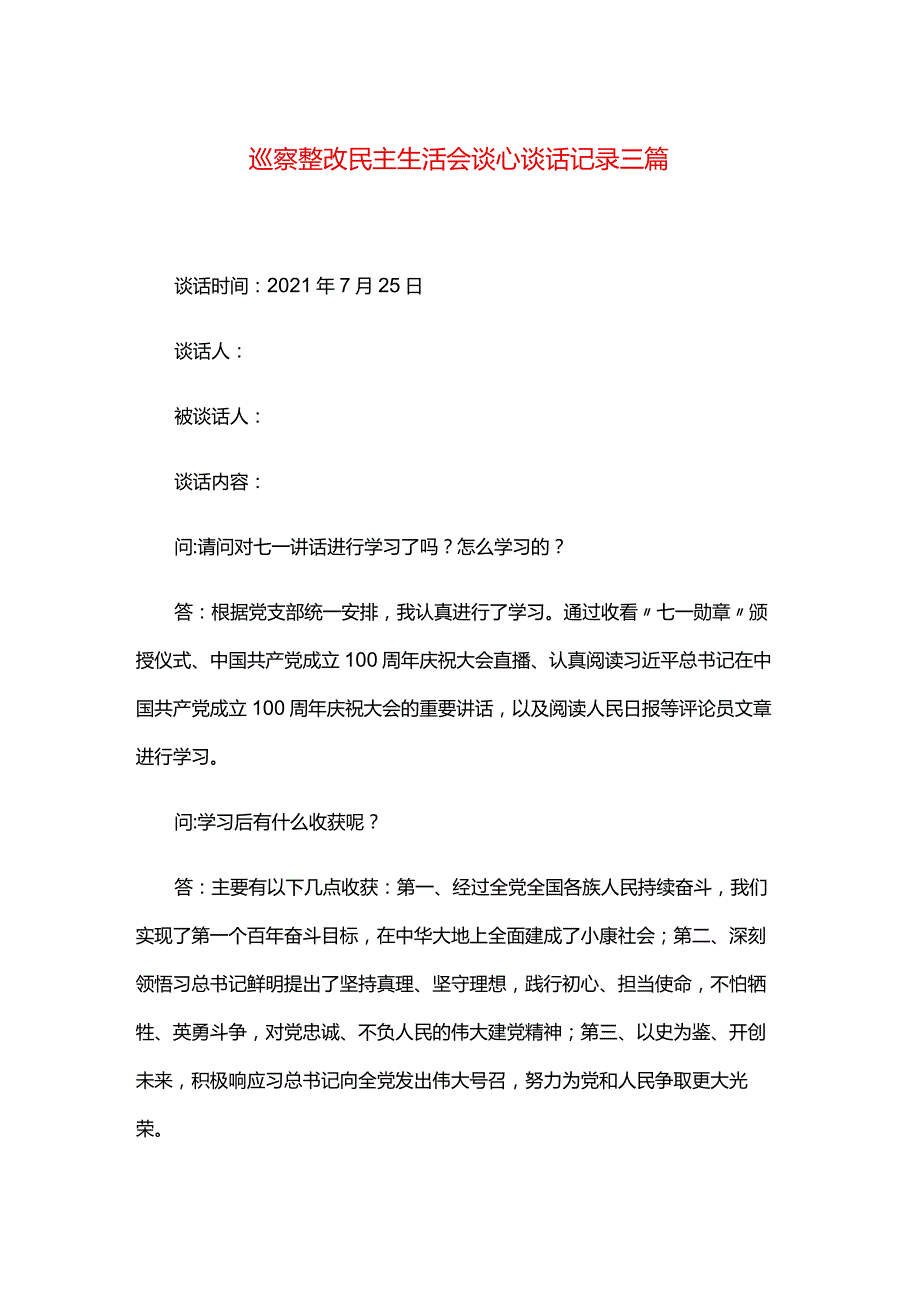 巡察整改民主生活会谈心谈话记录三篇

谈话时间：2021年7月25日

谈话人：

被谈话人：

谈话内容：

问:请问对七一讲话进行学习了吗？怎么学习的？

答：根据党支部统一安排，我认真进行了学习。通过收看〃七一勋章〃颁授仪式、中国共产党成立100周年庆祝大会直播、认真阅读习近平总书记在中国共产党成立100周年庆祝大会的重要讲话，以及阅读人民日报等评论员文章进行学习。

问:学习后有什么收获呢？

答：主要有以下几点收获：第一、经过全党全国各族人民持续奋斗，我们实现了第一个百年奋斗目标，在中华大地上全面建成了小康社会；第二、深刻领悟习总书记鲜明提出了坚持真理、坚守理想，践行初心、担当使命，不怕牺牲、英勇斗争，对党忠诚、不负人民的伟大建党精神；第三、以史为鉴、开创未来，积极响应习总书记向全党发出伟大号召，努力为党和人民争取更大光荣。